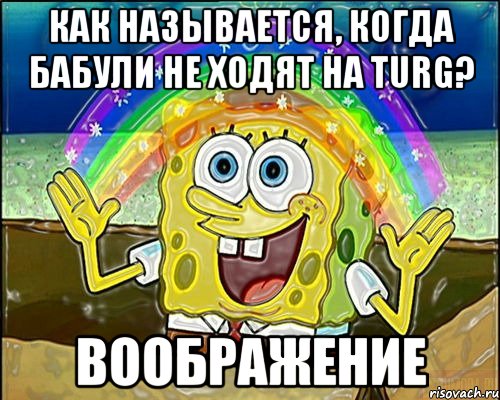 КАК НАЗЫВАЕТСЯ, КОГДА БАБУЛИ НЕ ХОДЯТ НА TURG?

ВООБРАЖЕНИЕ

risovach.ru